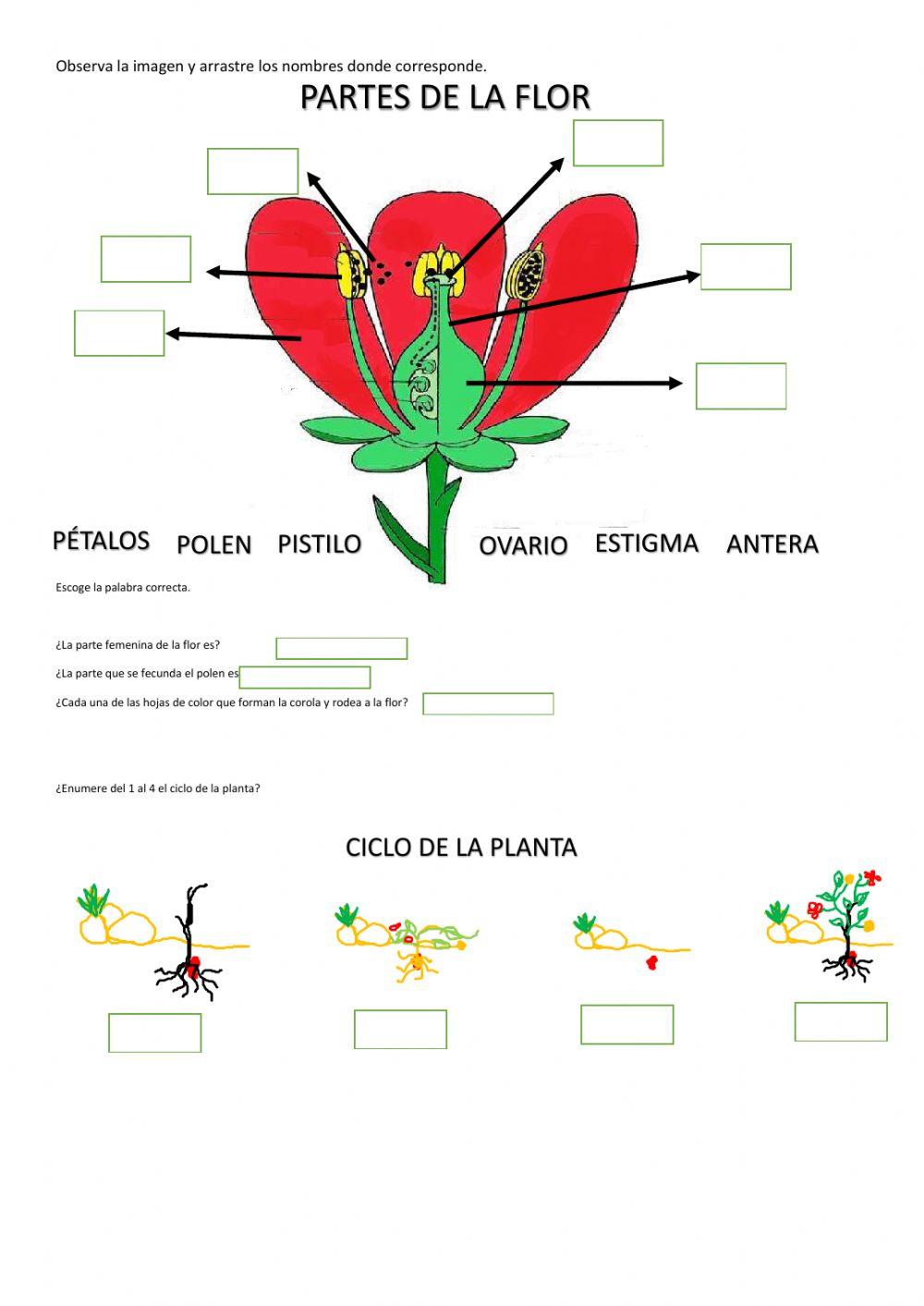 Observa la imagen y arrastre los nombres donde corresponde.

PARTES DE LA FLOR

PÉTALOS POLEN PISTILO OVARIO ESTIGMA ANTERA

Escoge la palabra correcta.

¿La parte femenina de la flor es?

¿La parte que se fecunda el polen es

¿Cada una de las hojas de color que forman la corola y rodea a la flor?

¿Enumere del 1 al 4 el ciclo de la planta?

CICLO DE LA PLANTA